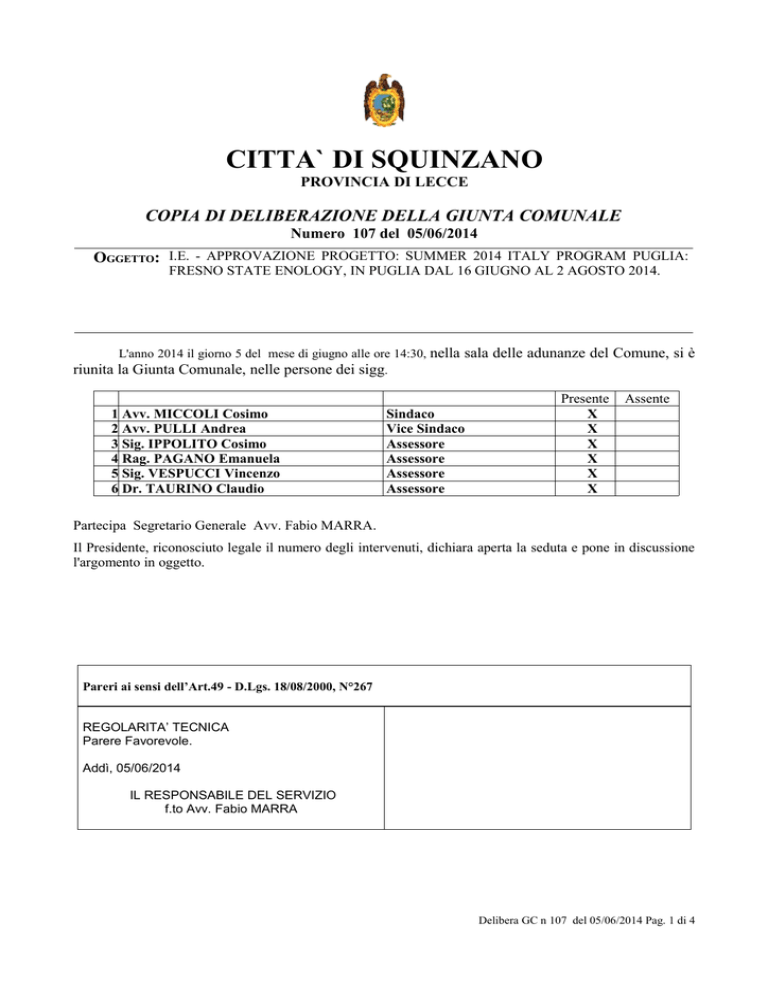 CITTA` DI SQUINZANO
PROVINCIA DI LECCE

COPIA DI DELIBERAZIONE DELLA GIUNTA COMUNALE
Numero 107 del 05/06/2014

OGGETTO: I.E. - APPROVAZIONE PROGETTO: SUMMER 2014 ITALY PROGRAM PUGLIA: FRESNO STATE ENOLOGY, IN PUGLIA DAL 16 GIUGNO AL 2 AGOSTO 2014.

L'anno 2014 il giorno 5 del mese di giugno alle ore 14:30, nella sala delle adunanze del Comune, si è riunita la Giunta Comunale, nelle persone dei sigg.

| | | | Presente | Assente |
|---|---|---|---|---|
| 1 | Avv. MICCOLI Cosimo | Sindaco | X | |
| 2 | Avv. PULLI Andrea | Vice Sindaco | X | |
| 3 | Sig. IPPOLITO Cosimo | Assessore | X | |
| 4 | Rag. PAGANO Emanuela | Assessore | X | |
| 5 | Sig. VESPUCCI Vincenzo | Assessore | X | |
| 6 | Dr. TAURINO Claudio | Assessore | X | |

Partecipa Segretario Generale Avv. Fabio MARRA.

Il Presidente, riconosciuto legale il numero degli intervenuti, dichiara aperta la seduta e pone in discussione l'argomento in oggetto.

Pareri ai sensi dell'Art.49 - D.Lgs. 18/08/2000, N°267

REGOLARITA' TECNICA
Parere Favorevole.

Addì, 05/06/2014

IL RESPONSABILE DEL SERVIZIO
f.to Avv. Fabio MARRA

Delibera GC n 107 del 05/06/2014 Pag. 1 di 4